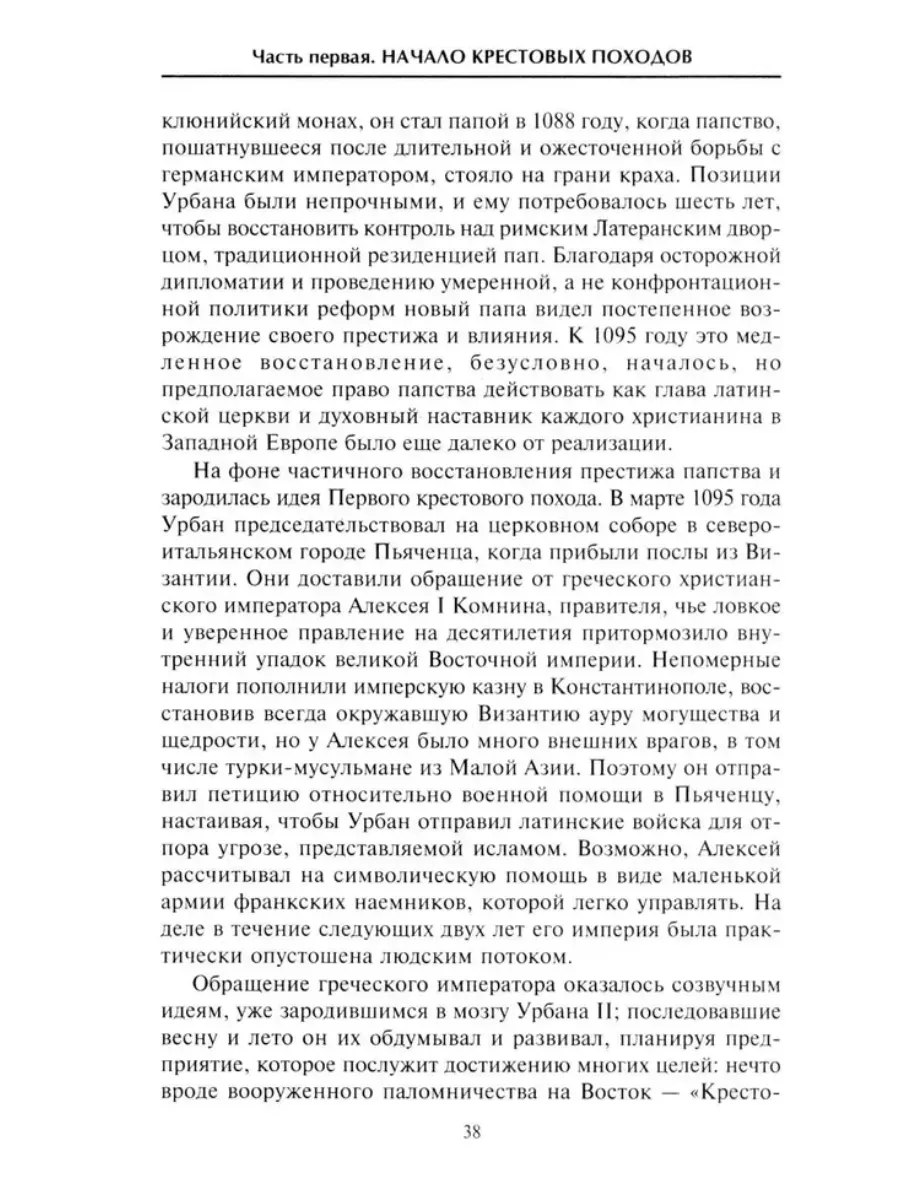 Часть первая. НАЧАЛО КРЕСТОВЫХ ПОХОДОВ

клюнийский монах, он стал папой в 1088 году, когда папство, пошатнувшееся после длительной и ожесточенной борьбы с германским императором, стояло на грани краха. Позиции Урбана были непрочными, и ему потребовалось шесть лет, чтобы восстановить контроль над римским Латеранским дворцом, традиционной резиденцией пап. Благодаря осторожной дипломатии и проведению умеренной, а не конфронтационной политики реформ новый папа видел постепенное возрождение своего престижа и влияния. К 1095 году это медленное восстановление, безусловно, началось, но предполагаемое право папства действовать как глава латинской церкви и духовный наставник каждого христианина в Западной Европе было еще далеко от реализации.

На фоне частичного восстановления престижа папства и зародилась идея Первого крестового похода. В марте 1095 года Урбан председательствовал на церковном соборе в североитальянском городе Пьяченца, когда прибыли послы из Византии. Они доставили обращение от греческого христианского императора Алексея I Комнина, правителя, чье ловкое и уверенное правление на десятилетия притормозило внутренний упадок великой Восточной империи. Непомерные налоги пополнили имперскую казну в Константинополе, восстановив всегда окружавшую Византию ауру могущества и щедрости, но у Алексея было много внешних врагов, в том числе турки-мусульмане из Малой Азии. Поэтому он отправил петицию относительно военной помощи в Пьяченцу, настаивая, чтобы Урбан отправил латинские войска для отпора угрозе, представляемой исламом. Возможно, Алексей рассчитывал на символическую помощь в виде маленькой армии франкских наемников, которой легко управлять. На деле в течение следующих двух лет его империя была практически опустошена людским потоком.

Обращение греческого императора оказалось созвучным идеям, уже зародившимся в мозгу Урбана II; последовавшие весну и лето он их обдумывал и развивал, планируя предприятие, которое послужит достижению многих целей: нечто вроде вооруженного паломничества на Восток — «Кресто-

38